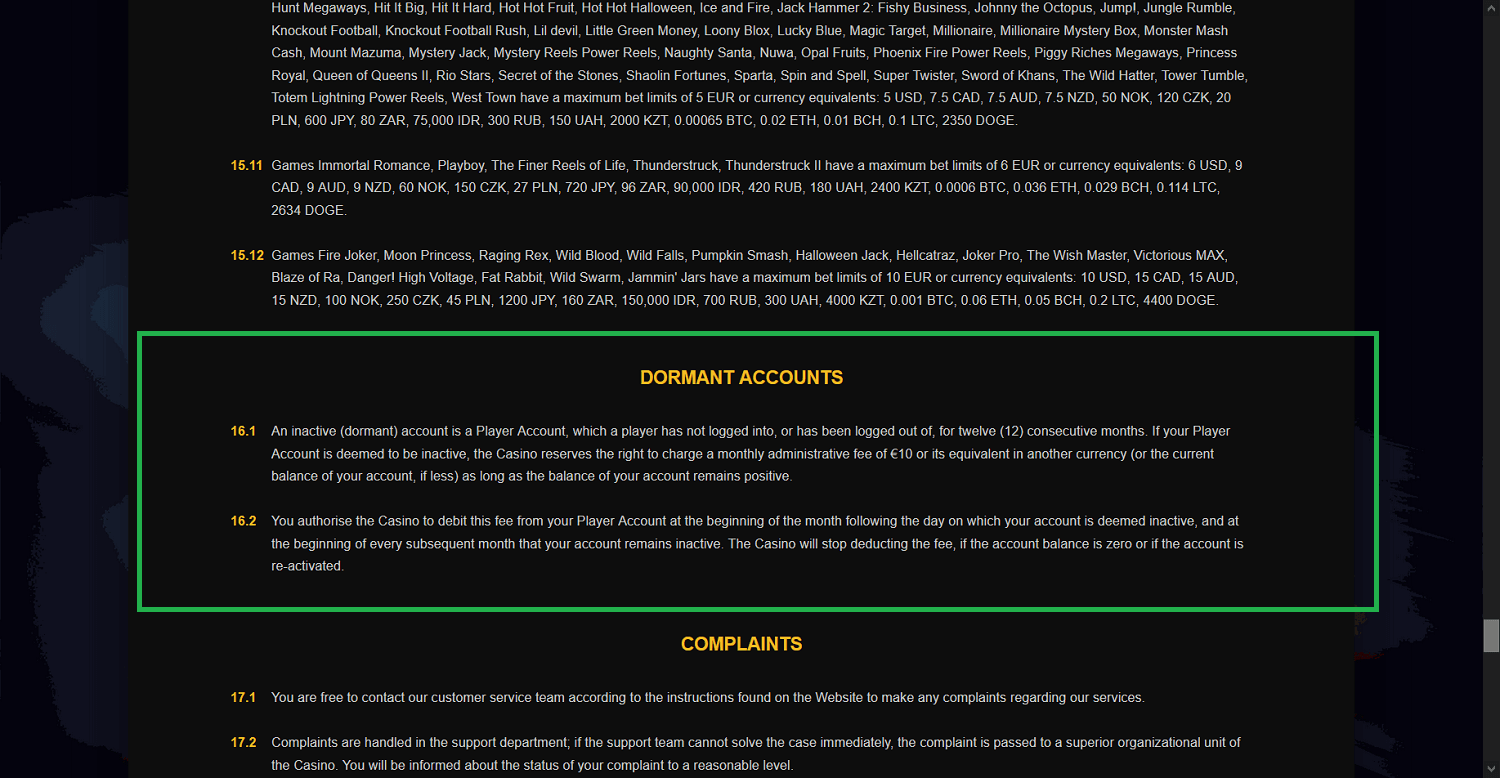 Hunt Megaways, Hit It Big, Hit It Hard, Hot Hot Fruit, Hot Hot Halloween, Ice and Fire, Jack Hammer 2: Fishy Business, Johnny the Octopus, Jump!, Jungle Rumble, Knockout Football, Knockout Football Rush, Lil devil, Little Green Money, Loony Blox, Lucky Blue, Magic Target, Millionaire, Millionaire Mystery Box, Monster Mash Cash, Mount Mazuma, Mystery Jack, Mystery Reels Power Reels, Naughty Santa, Nuwa, Opal Fruits, Phoenix Fire Power Reels, Piggy Riches Megaways, Princess Royal, Queen of Queens II, Rio Stars, Secret of the Stones, Shaolin Fortunes, Sparta, Spin and Spell, Super Twister, Sword of Khans, The Wild Hatter, Tower Tumble, Totem Lightning Power Reels, West Town have a maximum bet limits of 5 EUR or currency equivalents: 5 USD, 7.5 CAD, 7.5 AUD, 7.5 NZD, 50 NOK, 120 CZK, 20 PLN, 600 JPY, 80 ZAR, 75,000 IDR, 300 RUB, 150 UAH, 2000 KZT, 0.00065 BTC, 0.02 ETH, 0.01 BCH, 0.1 LTC, 2350 DOGE.

15.11 Games Immortal Romance, Playboy, The Finer Reels of Life, Thunderstruck, Thunderstruck II have a maximum bet limits of 6 EUR or currency equivalents: 6 USD, 9 CAD, 9 AUD, 9 NZD, 60 NOK, 150 CZK, 27 PLN, 720 JPY, 96 ZAR, 90,000 IDR, 420 RUB, 180 UAH, 2400 KZT, 0.0006 BTC, 0.036 ETH, 0.029 BCH, 0.114 LTC, 2634 DOGE.

15.12 Games Fire Joker, Moon Princess, Raging Rex, Wild Blood, Wild Falls, Pumpkin Smash, Halloween Jack, Hellcatraz, Joker Pro, The Wish Master, Victorious MAX, Blaze of Ra, Danger! High Voltage, Fat Rabbit, Wild Swarm, Jammin' Jars have a maximum bet limits of 10 EUR or currency equivalents: 10 USD, 15 CAD, 15 AUD, 15 NZD, 100 NOK, 250 CZK, 45 PLN, 1200 JPY, 160 ZAR, 150,000 IDR, 700 RUB, 300 UAH, 4000 KZT, 0.001 BTC, 0.06 ETH, 0.05 BCH, 0.2 LTC, 4400 DOGE.

DORMANT ACCOUNTS

16.1 An inactive (dormant) account is a Player Account, which a player has not logged into, or has been logged out of, for twelve (12) consecutive months. If your Player Account is deemed to be inactive, the Casino reserves the right to charge a monthly administrative fee of €10 or its equivalent in another currency (or the current balance of your account, if less) as long as the balance of your account remains positive.

16.2 You authorise the Casino to debit this fee from your Player Account at the beginning of the month following the day on which your account is deemed inactive, and at the beginning of every subsequent month that your account remains inactive. The Casino will stop deducting the fee, if the account balance is zero or if the account is re-activated.

COMPLAINTS

17.1 You are free to contact our customer service team according to the instructions found on the Website to make any complaints regarding our services.

17.2 Complaints are handled in the support department; if the support team cannot solve the case immediately, the complaint is passed to a superior organizational unit of the Casino. You will be informed about the status of your complaint to a reasonable level.